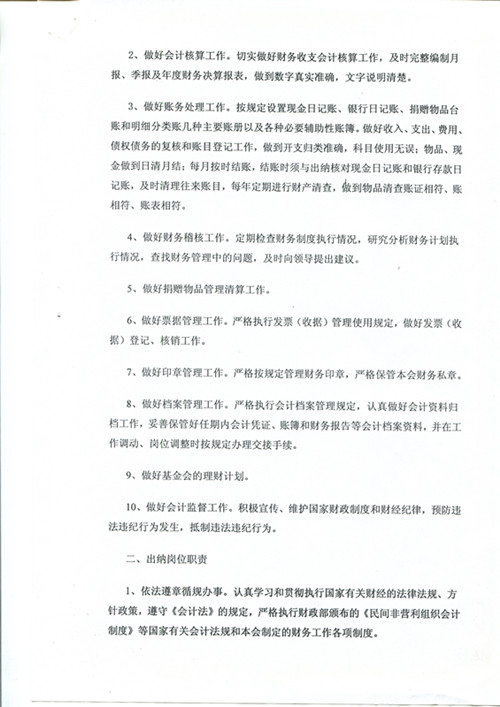 2、做好会计核算工作。切实做好财务收支会计核算工作，及时完整编制月报、季报及年度财务决算报表，做到数字真实准确，文字说明清楚。

3、做好账务处理工作。按规定设置现金日记账、银行日记账、捐赠物品台账和明细分类账几种主要账册以及各种必要辅助性账簿。做好收入、支出、费用、债权债务的复核和账目登记工作，做到开支归类准确，科目使用无误；物品、现金做到日清月结；每月按时结账，结账时须与出纳核对现金日记账和银行存款日记账，及时清理往来账目，每年定期进行财产清查，做到物品清查账证相符、账相符、账表相符。

4、做好财务稽核工作。定期检查财务制度执行情况，研究分析财务计划执行情况，查找财务管理中的问题，及时向领导提出建议。

5、做好捐赠物品管理清算工作。

6、做好票据管理工作。严格执行发票（收据）管理使用规定，做好发票（收据）登记、核销工作。

7、做好印章管理工作。严格按规定管理财务印章，严格保管本会财务私章。

8、做好档案管理工作。严格执行会计档案管理规定，认真做好会计资料归档工作，妥善保管好任期内会计凭证、账簿和财务报告等会计档案资料，并在工作调动、岗位调整时按规定办理交接手续。

9、做好基金会的理财计划。

10、做好会计监督工作。积极宣传、维护国家财政制度和财经纪律，预防违法违纪行为发生，抵制违法违纪行为。

二、出纳岗位职责

1、依法遵章循规办事。认真学习和贯彻执行国家有关财经的法律法规、方针政策，遵守《会计法》的规定，严格执行财政部颁布的《民间非营利组织会计制度》等国家有关会计法规和本会制定的财务工作各项制度。